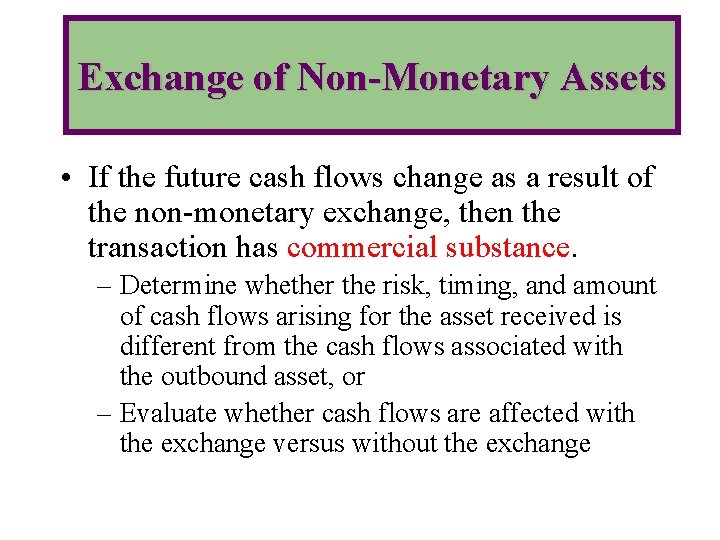 Exchange of Non-Monetary Assets

• If the future cash flows change as a result of the non-monetary exchange, then the transaction has commercial substance.

– Determine whether the risk, timing, and amount of cash flows arising for the asset received is different from the cash flows associated with the outbound asset, or

– Evaluate whether cash flows are affected with the exchange versus without the exchange